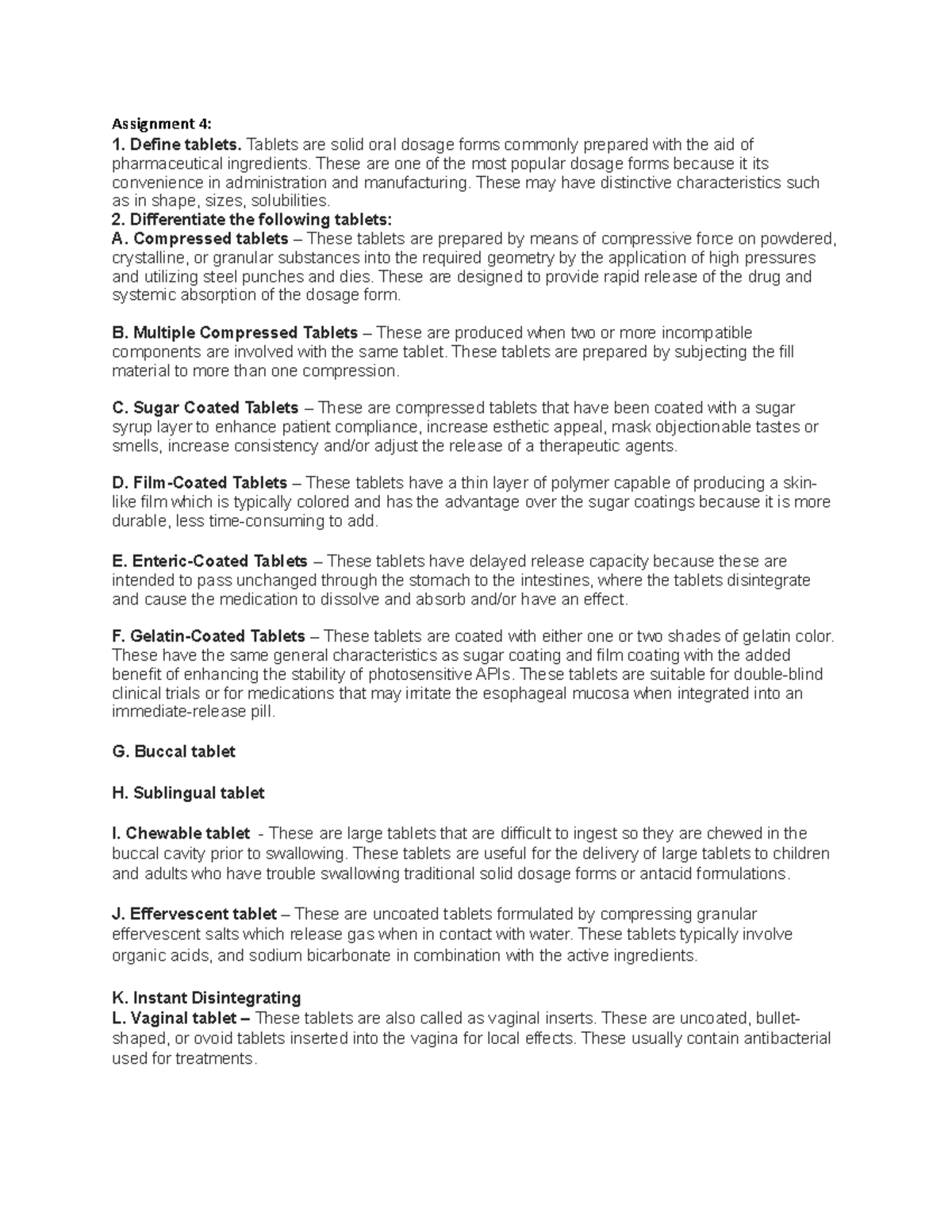 Assignment 4:
1. Define tablets. Tablets are solid oral dosage forms commonly prepared with the aid of pharmaceutical ingredients. These are one of the most popular dosage forms because it its convenience in administration and manufacturing. These may have distinctive characteristics such as in shape, sizes, solubilities.
2. Differentiate the following tablets:
A. Compressed tablets – These tablets are prepared by means of compressive force on powdered, crystalline, or granular substances into the required geometry by the application of high pressures and utilizing steel punches and dies. These are designed to provide rapid release of the drug and systemic absorption of the dosage form.

B. Multiple Compressed Tablets – These are produced when two or more incompatible components are involved with the same tablet. These tablets are prepared by subjecting the fill material to more than one compression.

C. Sugar Coated Tablets – These are compressed tablets that have been coated with a sugar syrup layer to enhance patient compliance, increase esthetic appeal, mask objectionable tastes or smells, increase consistency and/or adjust the release of a therapeutic agents.

D. Film-Coated Tablets – These tablets have a thin layer of polymer capable of producing a skin-like film which is typically colored and has the advantage over the sugar coatings because it is more durable, less time-consuming to add.

E. Enteric-Coated Tablets – These tablets have delayed release capacity because these are intended to pass unchanged through the stomach to the intestines, where the tablets disintegrate and cause the medication to dissolve and absorb and/or have an effect.

F. Gelatin-Coated Tablets – These tablets are coated with either one or two shades of gelatin color. These have the same general characteristics as sugar coating and film coating with the added benefit of enhancing the stability of photosensitive APIs. These tablets are suitable for double-blind clinical trials or for medications that may irritate the esophageal mucosa when integrated into an immediate-release pill.

G. Buccal tablet

H. Sublingual tablet

I. Chewable tablet - These are large tablets that are difficult to ingest so they are chewed in the buccal cavity prior to swallowing. These tablets are useful for the delivery of large tablets to children and adults who have trouble swallowing traditional solid dosage forms or antacid formulations.

J. Effervescent tablet – These are uncoated tablets formulated by compressing granular effervescent salts which release gas when in contact with water. These tablets typically involve organic acids, and sodium bicarbonate in combination with the active ingredients.

K. Instant Disintegrating
L. Vaginal tablet – These tablets are also called as vaginal inserts. These are uncoated, bullet-shaped, or ovoid tablets inserted into the vagina for local effects. These usually contain antibacterial used for treatments.